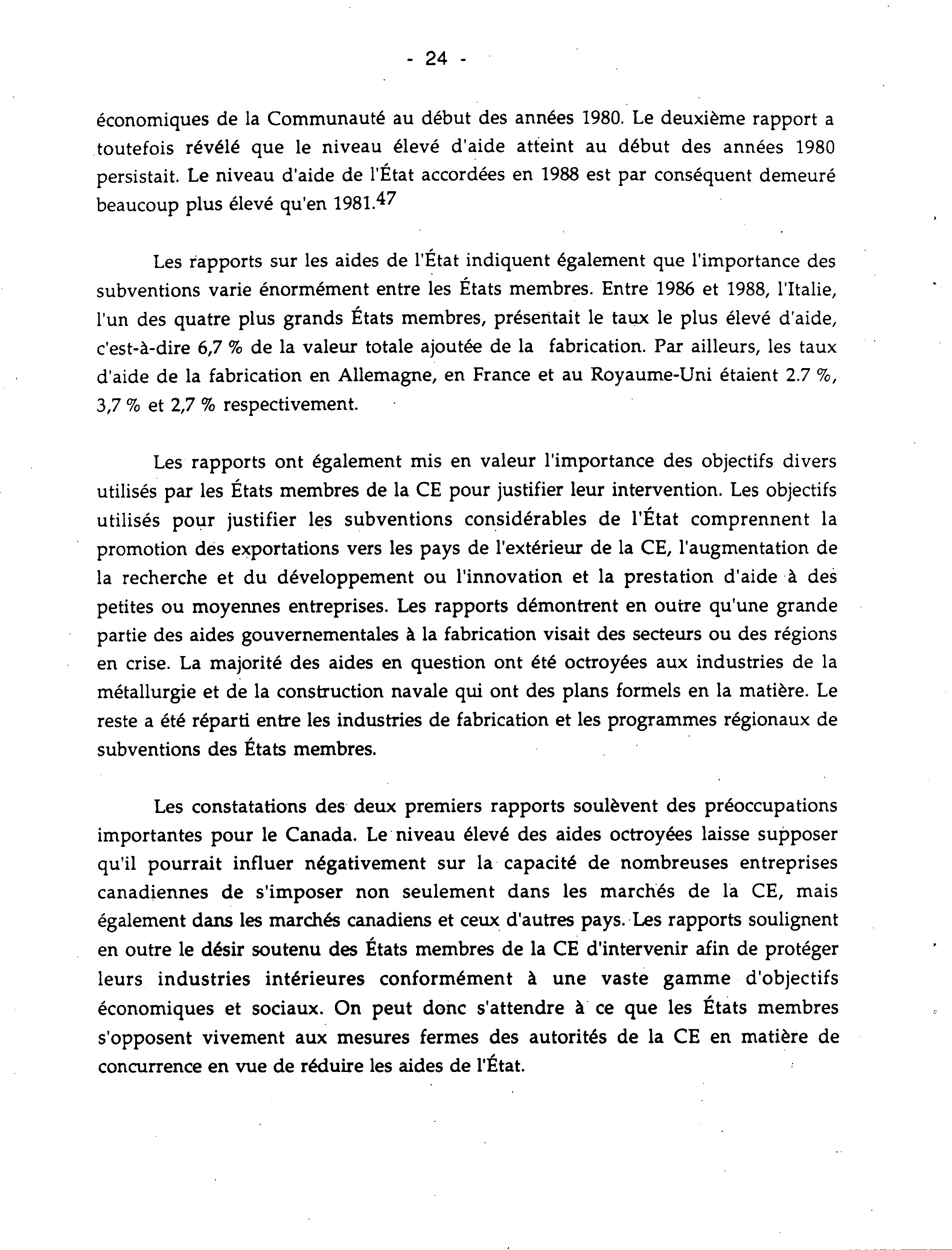 - 24 -

économiques de la Communauté au début des années 1980. Le deuxième rapport a toutefois révélé que le niveau élevé d'aide atteint au début des années 1980 persistait. Le niveau d'aide de l'État accordées en 1988 est par conséquent demeuré beaucoup plus élevé qu'en 1981.$^{47}$

Les rapports sur les aides de l'État indiquent également que l'importance des subventions varie énormément entre les États membres. Entre 1986 et 1988, l'Italie, l'un des quatre plus grands États membres, présentait le taux le plus élevé d'aide, c'est-à-dire 6,7 % de la valeur totale ajoutée de la fabrication. Par ailleurs, les taux d'aide de la fabrication en Allemagne, en France et au Royaume-Uni étaient 2.7 %, 3,7 % et 2,7 % respectivement.

Les rapports ont également mis en valeur l'importance des objectifs divers utilisés par les États membres de la CE pour justifier leur intervention. Les objectifs utilisés pour justifier les subventions considérables de l'État comprennent la promotion des exportations vers les pays de l'extérieur de la CE, l'augmentation de la recherche et du développement ou l'innovation et la prestation d'aide à des petites ou moyennes entreprises. Les rapports démontrent en outre qu'une grande partie des aides gouvernementales à la fabrication visait des secteurs ou des régions en crise. La majorité des aides en question ont été octroyées aux industries de la métallurgie et de la construction navale qui ont des plans formels en la matière. Le reste a été réparti entre les industries de fabrication et les programmes régionaux de subventions des États membres.

Les constatations des deux premiers rapports soulèvent des préoccupations importantes pour le Canada. Le niveau élevé des aides octroyées laisse supposer qu'il pourrait influer négativement sur la capacité de nombreuses entreprises canadiennes de s'imposer non seulement dans les marchés de la CE, mais également dans les marchés canadiens et ceux d'autres pays. Les rapports soulignent en outre le désir soutenu des États membres de la CE d'intervenir afin de protéger leurs industries intérieures conformément à une vaste gamme d'objectifs économiques et sociaux. On peut donc s'attendre à ce que les États membres s'opposent vivement aux mesures fermes des autorités de la CE en matière de concurrence en vue de réduire les aides de l'État.